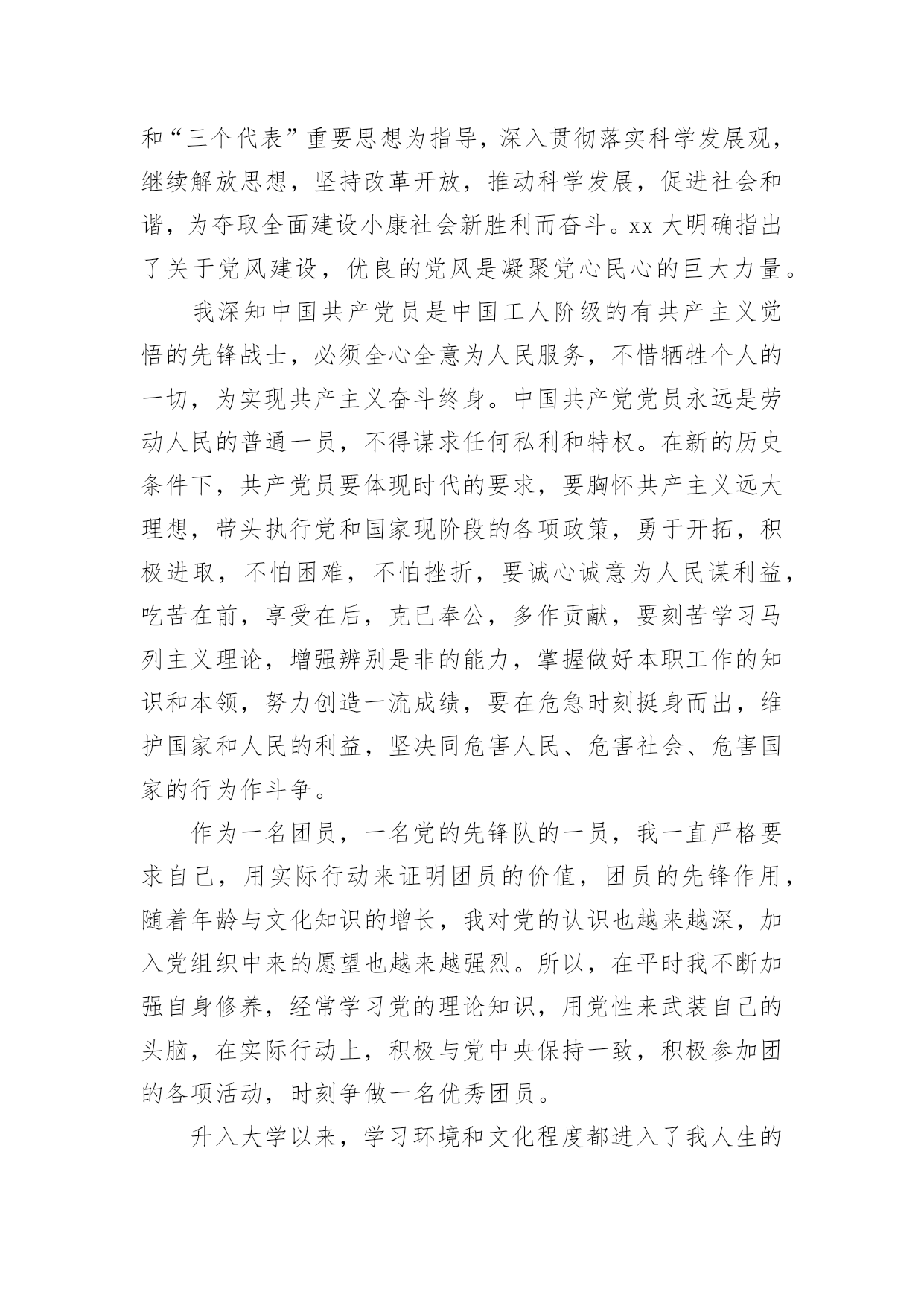 和“三个代表”重要思想为指导，深入贯彻落实科学发展观，继续解放思想，坚持改革开放，推动科学发展，促进社会和谐，为夺取全面建设小康社会新胜利而奋斗。xx 大明确指出了关于党风建设，优良的党风是凝聚党心民心的巨大力量。

我深知中国共产党员是中国工人阶级的有共产主义觉悟的先锋战士，必须全心全意为人民服务，不惜牺牲个人的一切，为实现共产主义奋斗终身。中国共产党党员永远是劳动人民的普通一员，不得谋求任何私利和特权。在新的历史条件下，共产党员要体现时代的要求，要胸怀共产主义远大理想，带头执行党和国家现阶段的各项政策，勇于开拓，积极进取，不怕困难，不怕挫折，要诚心诚意为人民谋利益，吃苦在前，享受在后，克已奉公，多作贡献，要刻苦学习马列主义理论，增强辨别是非的能力，掌握做好本职工作的知识和本领，努力创造一流成绩，要在危急时刻挺身而出，维护国家和人民的利益，坚决同危害人民、危害社会、危害国家的行为作斗争。

作为一名团员，一名党的先锋队的一员，我一直严格要求自己，用实际行动来证明团员的价值，团员的先锋作用，随着年龄与文化知识的增长，我对党的认识也越来越深，加入党组织中来的愿望也越来越强烈。所以，在平时我不断加强自身修养，经常学习党的理论知识，用党性来武装自己的头脑，在实际行动上，积极与党中央保持一致，积极参加团的各项活动，时刻争做一名优秀团员。

升入大学以来，学习环境和文化程度都进入了我人生的